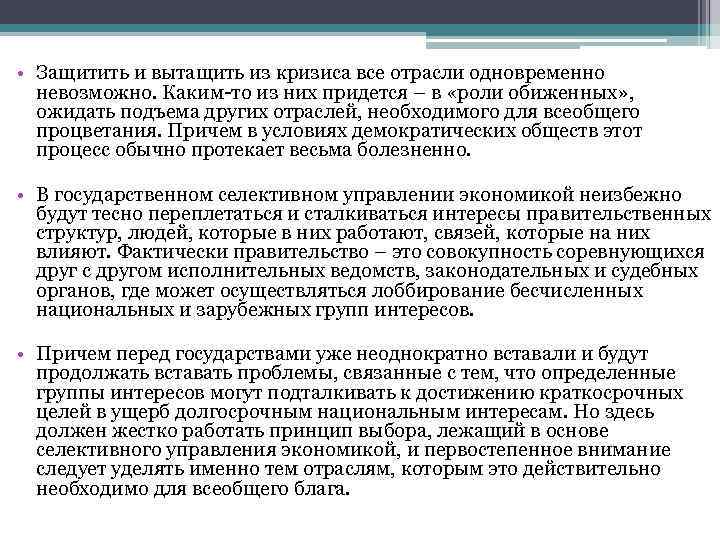 • Защитить и вытащить из кризиса все отрасли одновременно невозможно. Каким-то из них придется – в «роли обиженных», ожидать подъема других отраслей, необходимого для всеобщего процветания. Причем в условиях демократических обществ этот процесс обычно протекает весьма болезненно.

• В государственном селективном управлении экономикой неизбежно будут тесно переплетаться и сталкиваться интересы правительственных структур, людей, которые в них работают, связей, которые на них влияют. Фактически правительство – это совокупность соревнующихся друг с другом исполнительных ведомств, законодательных и судебных органов, где может осуществляться лоббирование бесчисленных национальных и зарубежных групп интересов.

• Причем перед государствами уже неоднократно вставали и будут продолжать вставать проблемы, связанные с тем, что определенные группы интересов могут подталкивать к достижению краткосрочных целей в ущерб долгосрочным национальным интересам. Но здесь должен жестко работать принцип выбора, лежащий в основе селективного управления экономикой, и первостепенное внимание следует уделять именно тем отраслям, которым это действительно необходимо для всеобщего блага.